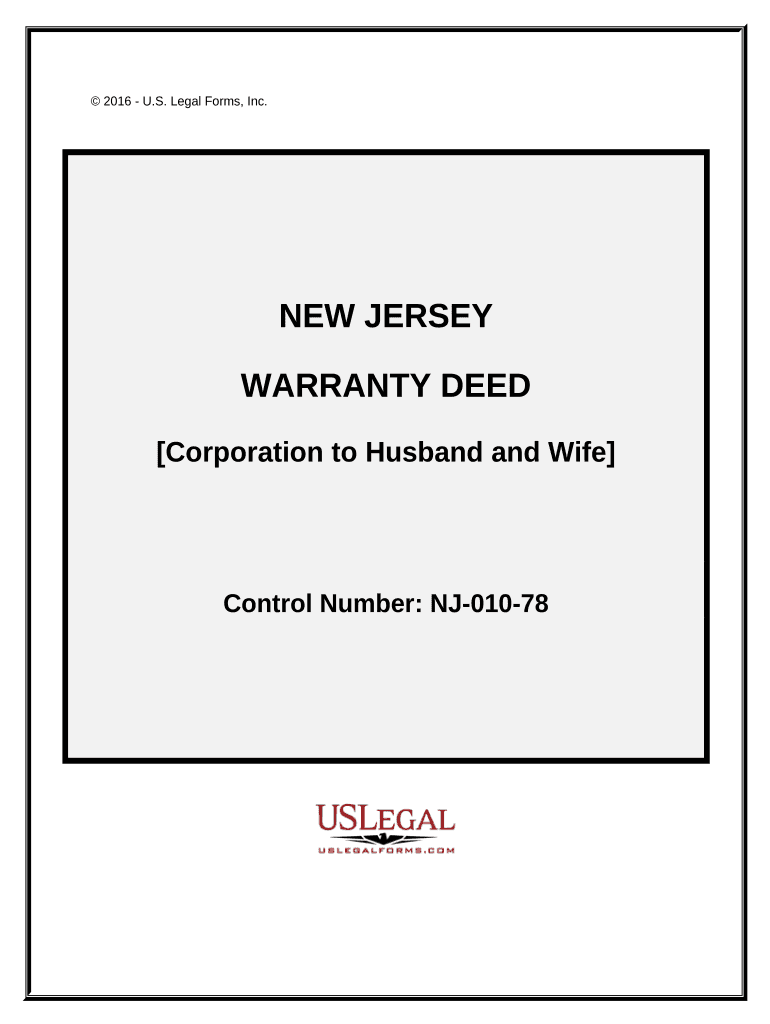 © 2016 - U.S. Legal Forms, Inc.

NEW JERSEY

WARRANTY DEED

[Corporation to Husband and Wife]

Control Number: NJ-010-78

USLEGAL

USLEGALFORMS.COM